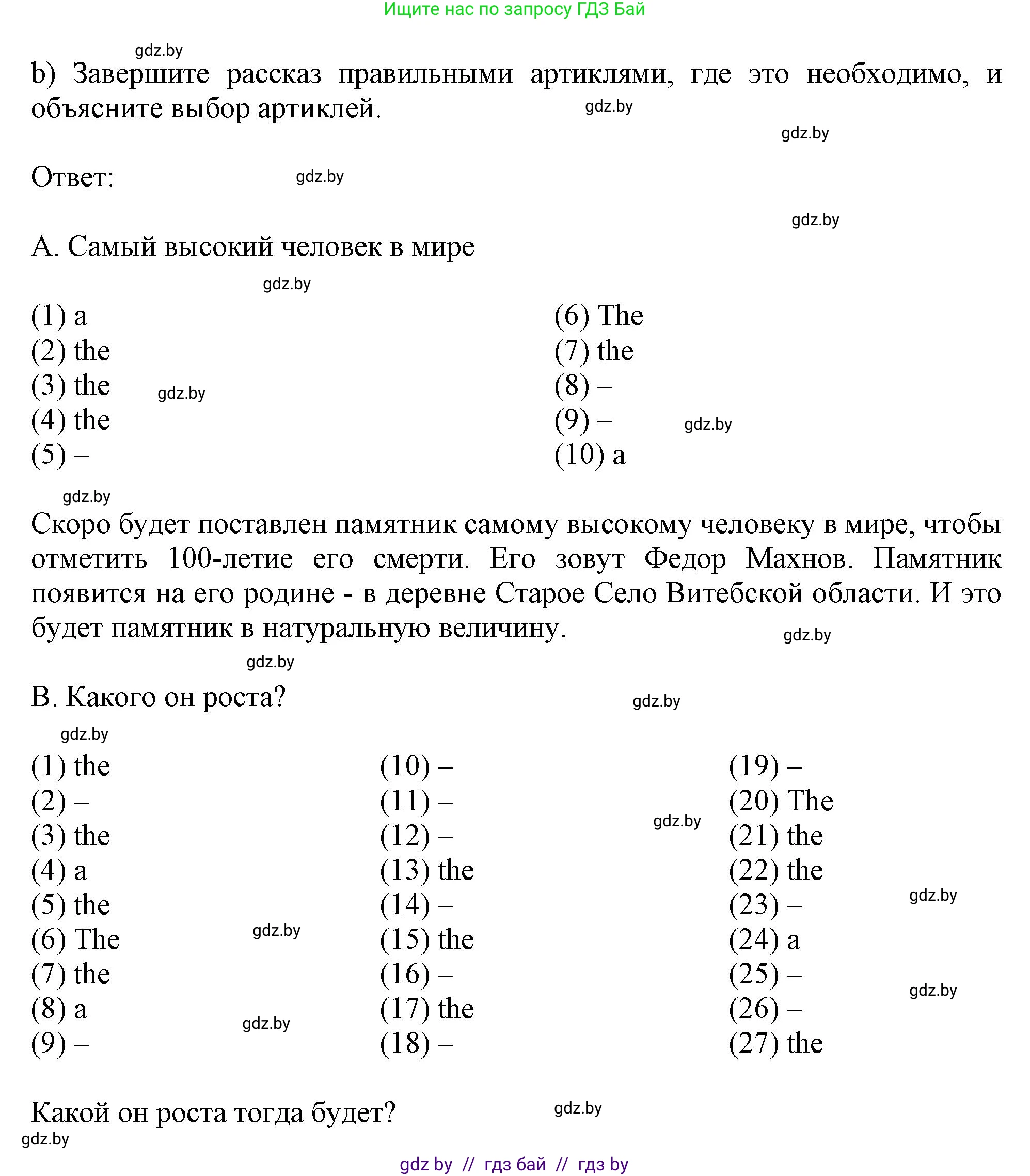 Ищите нас по запросу ГДЗ Бай

gdz.by

b) Завершите рассказ правильными артиклями, где это необходимо, и объясните выбор артиклей.

gdz.by

gdz.by

Ответ:

gdz.by

gdz.by

A. Самый высокий человек в мире

gdz.by

(1) a
(2) the
(3) the
(4) the
(5) –

gdz.by

(6) The
(7) the
(8) –
(9) –
(10) a

gdz.by

gdz.by

Скоро будет поставлен памятник самому высокому человеку в мире, чтобы отметить 100-летие его смерти. Его зовут Федор Махнов. Памятник появится на его родине - в деревне Старое Село Витебской области. И это будет памятник в натуральную величину.

gdz.by

gdz.by

B. Какого он роста?

gdz.by

gdz.by

(1) the
(2) –
(3) the
(4) a
(5) the
(6) The
(7) the
(8) a
(9) –

gdz.by

gdz.by

(10) –
(11) –
(12) –
(13) the
(14) –
(15) the
(16) –
(17) the
(18) –

gdz.by

(19) –
(20) The
(21) the
(22) the
(23) –
(24) a
(25) –
(26) –
(27) the

gdz.by

gdz.by

Какой он роста тогда будет?

gdz.by

gdz.by

gdz by // гдз бай // гдз by